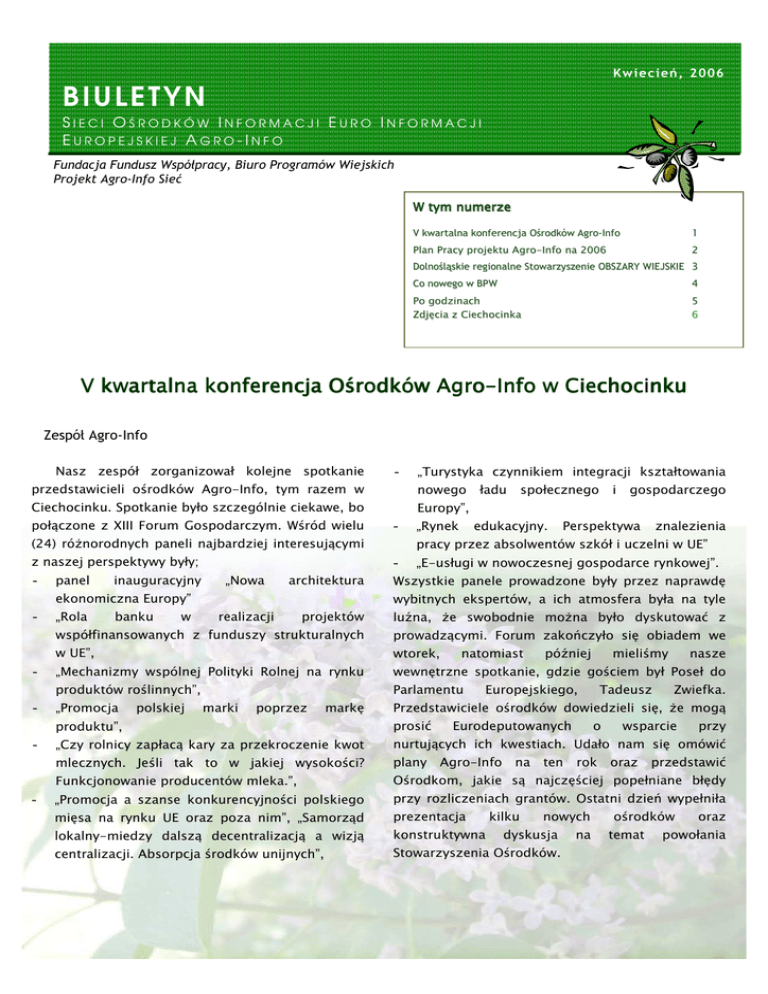 Kwiecień, 2006

BIULETYN

SIECI OŚRODKÓW INFORMACJI EURO INFORMACJI EUROPEJSKIEJ AGRO-INFO

Fundacja Fundusz Współpracy, Biuro Programów Wiejskich
Projekt Agro-Info Sieć

W tym numerze

| | |
|---|---|
| V kwartalna konferencja Ośrodków Agro-Info | 1 |
| Plan Pracy projektu Agro-Info na 2006 | 2 |
| Dolnośląskie regionalne Stowarzyszenie OBSZARY WIEJSKIE | 3 |
| Co nowego w BPW | 4 |
| Po godzinach | 5 |
| Zdjęcia z Ciechocinka | 6 |

V kwartalna konferencja Ośrodków Agro-Info w Ciechocinku

Zespół Agro-Info

Nasz zespół zorganizował kolejne spotkanie przedstawicieli ośrodków Agro-Info, tym razem w Ciechocinku. Spotkanie było szczególnie ciekawe, bo połączone z XIII Forum Gospodarczym. Wśród wielu (24) różnorodnych paneli najbardziej interesującymi z naszej perspektywy były;
- panel inauguracyjny „Nowa architektura ekonomiczna Europy"
- „Rola banku w realizacji projektów współfinansowanych z funduszy strukturalnych w UE",
- „Mechanizmy wspólnej Polityki Rolnej na rynku produktów roślinnych",
- „Promocja polskiej marki poprzez markę produktu",
- „Czy rolnicy zapłacą kary za przekroczenie kwot mlecznych. Jeśli tak to w jakiej wysokości? Funkcjonowanie producentów mleka.",
- „Promocja a szanse konkurencyjności polskiego mięsa na rynku UE oraz poza nim", „Samorząd lokalny-miedzy dalszą decentralizacją a wizją centralizacji. Absorpcja środków unijnych",
- „Turystyka czynnikiem integracji kształtowania nowego ładu społecznego i gospodarczego Europy",
- „Rynek edukacyjny. Perspektywa znalezienia pracy przez absolwentów szkół i uczelni w UE"
- „E-usługi w nowoczesnej gospodarce rynkowej".
Wszystkie panele prowadzone były przez naprawdę wybitnych ekspertów, a ich atmosfera była na tyle luźna, że swobodnie można było dyskutować z prowadzącymi. Forum zakończyło się obiadem we wtorek, natomiast później mieliśmy nasze wewnętrzne spotkanie, gdzie gościem był Poseł do Parlamentu Europejskiego, Tadeusz Zwiefka. Przedstawiciele ośrodków dowiedzieli się, że mogą prosić Eurodeputowanych o wsparcie przy nurtujących ich kwestiach. Udało nam się omówić plany Agro-Info na ten rok oraz przedstawić Ośrodkom, jakie są najczęściej popełniane błędy przy rozliczeniach grantów. Ostatni dzień wypełniła prezentacja kilku nowych ośrodków oraz konstruktywna dyskusja na temat powołania Stowarzyszenia Ośrodków.